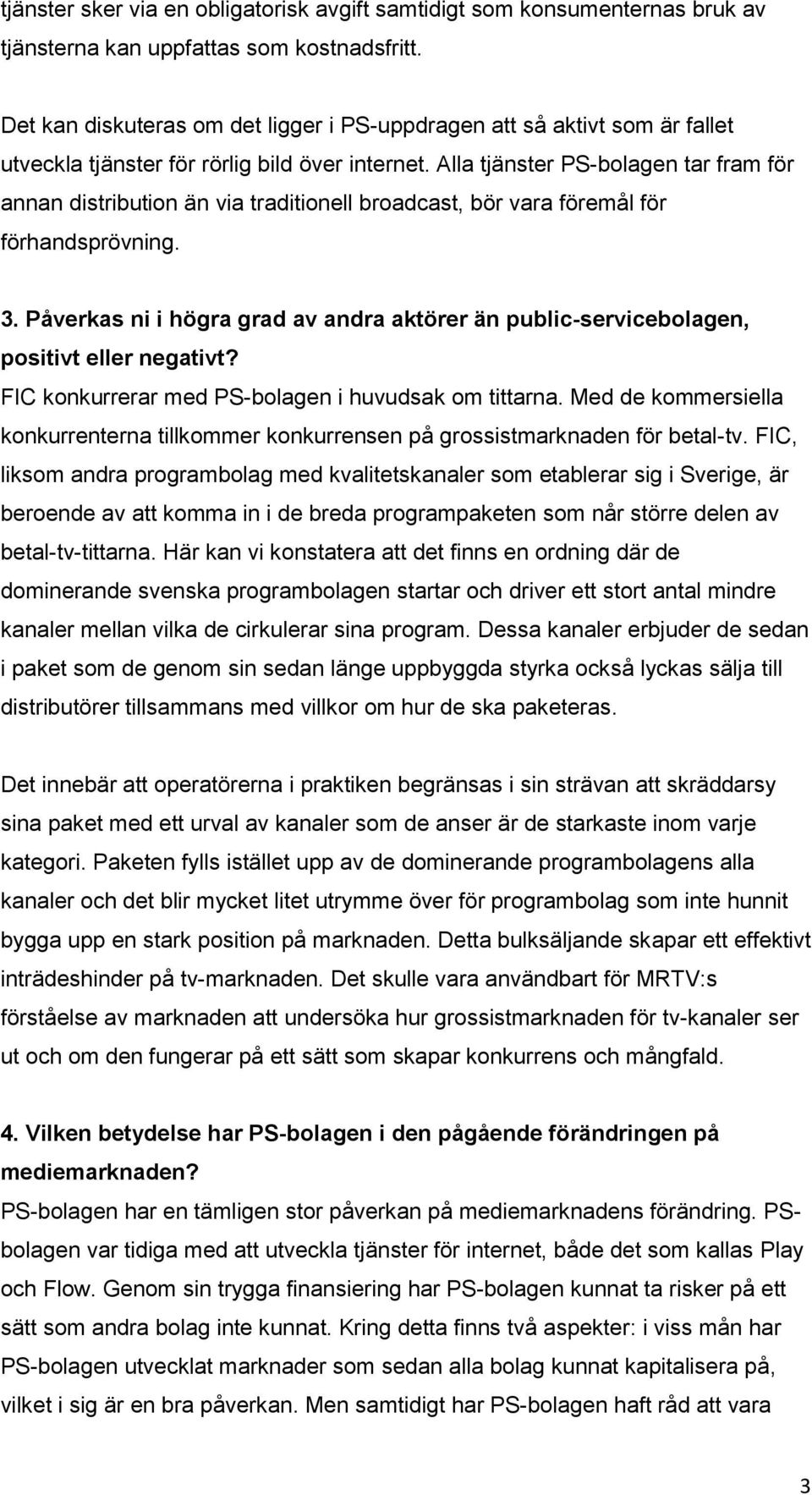 tjänster sker via en obligatorisk avgift samtidigt som konsumenternas bruk av tjänsterna kan uppfattas som kostnadsfritt.

Det kan diskuteras om det ligger i PS-uppdragen att så aktivt som är fallet utveckla tjänster för rörlig bild över internet. Alla tjänster PS-bolagen tar fram för annan distribution än via traditionell broadcast, bör vara föremål för förhandsprövning.

3. Påverkas ni i högra grad av andra aktörer än public-servicebolagen, positivt eller negativt?
FIC konkurrerar med PS-bolagen i huvudsak om tittarna. Med de kommersiella konkurrenterna tillkommer konkurrensen på grossistmarknaden för betal-tv. FIC, liksom andra programbolag med kvalitetskanaler som etablerar sig i Sverige, är beroende av att komma in i de breda programpaketen som når större delen av betal-tv-tittarna. Här kan vi konstatera att det finns en ordning där de dominerande svenska programbolagen startar och driver ett stort antal mindre kanaler mellan vilka de cirkulerar sina program. Dessa kanaler erbjuder de sedan i paket som de genom sin sedan länge uppbyggda styrka också lyckas sälja till distributörer tillsammans med villkor om hur de ska paketeras.

Det innebär att operatörerna i praktiken begränsas i sin strävan att skräddarsy sina paket med ett urval av kanaler som de anser är de starkaste inom varje kategori. Paketen fylls istället upp av de dominerande programbolagens alla kanaler och det blir mycket litet utrymme över för programbolag som inte hunnit bygga upp en stark position på marknaden. Detta bulksäljande skapar ett effektivt inträdeshinder på tv-marknaden. Det skulle vara användbart för MRTV:s förståelse av marknaden att undersöka hur grossistmarknaden för tv-kanaler ser ut och om den fungerar på ett sätt som skapar konkurrens och mångfald.

4. Vilken betydelse har PS-bolagen i den pågående förändringen på mediemarknaden?
PS-bolagen har en tämligen stor påverkan på mediemarknadens förändring. PS-bolagen var tidiga med att utveckla tjänster för internet, både det som kallas Play och Flow. Genom sin trygga finansiering har PS-bolagen kunnat ta risker på ett sätt som andra bolag inte kunnat. Kring detta finns två aspekter: i viss mån har PS-bolagen utvecklat marknader som sedan alla bolag kunnat kapitalisera på, vilket i sig är en bra påverkan. Men samtidigt har PS-bolagen haft råd att vara

3